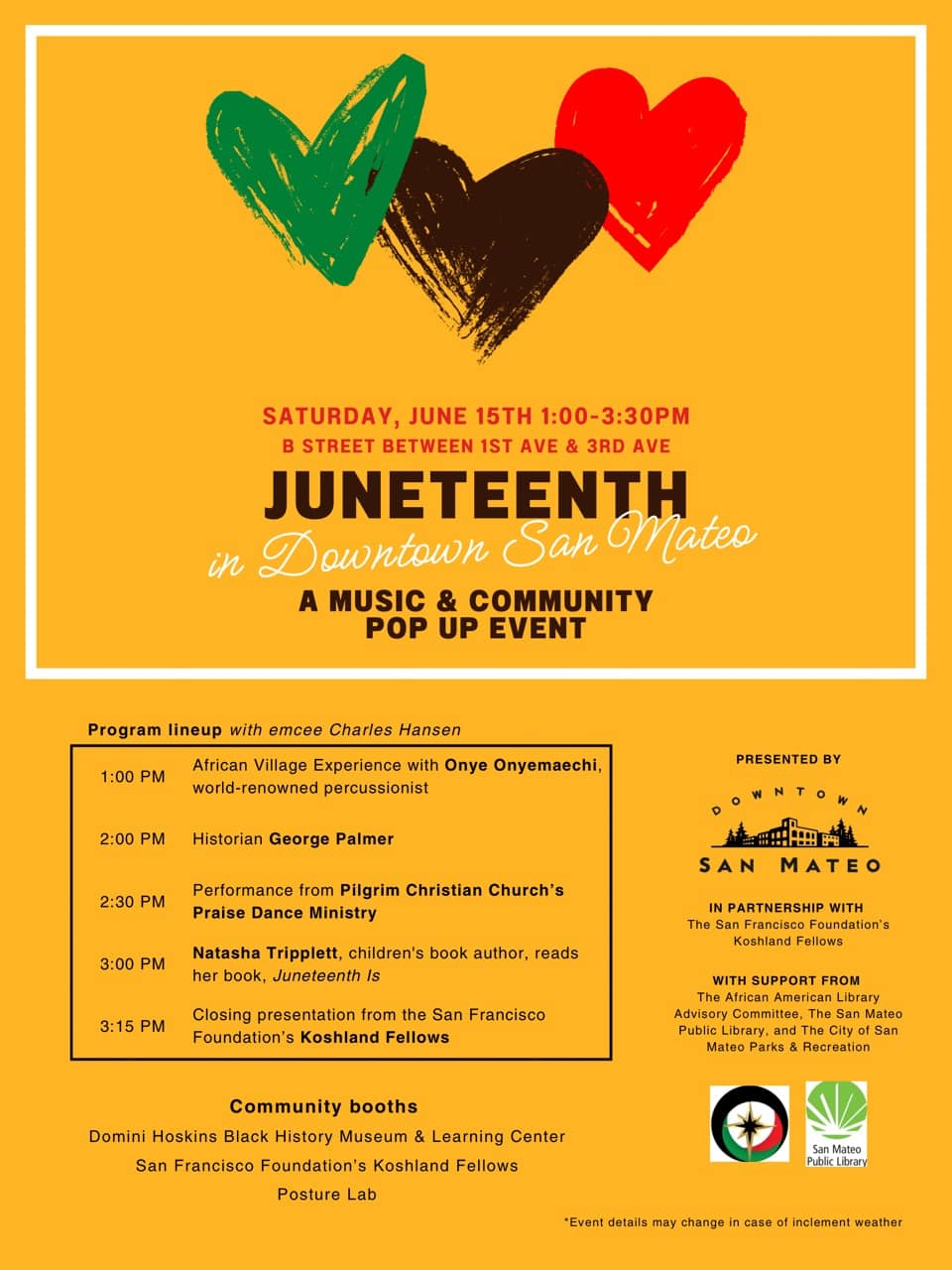 SATURDAY, JUNE 15TH 1:00-3:30PM
B STREET BETWEEN 1ST AVE & 3RD AVE

JUNETEENTH
in Downtown San Mateo

A MUSIC & COMMUNITY POP UP EVENT

Program lineup with emcee Charles Hansen

| | |
|---|---|
| 1:00 PM | African Village Experience with Onye Onyemaechi, world-renowned percussionist |
| 2:00 PM | Historian George Palmer |
| 2:30 PM | Performance from Pilgrim Christian Church's Praise Dance Ministry |
| 3:00 PM | Natasha Tripplett, children's book author, reads her book, Juneteenth Is |
| 3:15 PM | Closing presentation from the San Francisco Foundation's Koshland Fellows |

Community booths
Domini Hoskins Black History Museum & Learning Center
San Francisco Foundation's Koshland Fellows
Posture Lab

PRESENTED BY

DOWNTOWN
SAN MATEO

IN PARTNERSHIP WITH
The San Francisco Foundation's Koshland Fellows

WITH SUPPORT FROM
The African American Library Advisory Committee, The San Mateo Public Library, and The City of San Mateo Parks & Recreation

San Mateo Public Library

*Event details may change in case of inclement weather